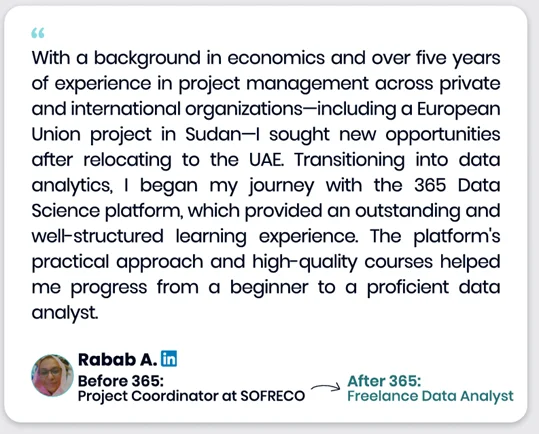 "

With a background in economics and over five years of experience in project management across private and international organizations—including a European Union project in Sudan—I sought new opportunities after relocating to the UAE. Transitioning into data analytics, I began my journey with the 365 Data Science platform, which provided an outstanding and well-structured learning experience. The platform's practical approach and high-quality courses helped me progress from a beginner to a proficient data analyst.

Rabab A. in

Before 365:
Project Coordinator at SOFRECO

After 365:
Freelance Data Analyst